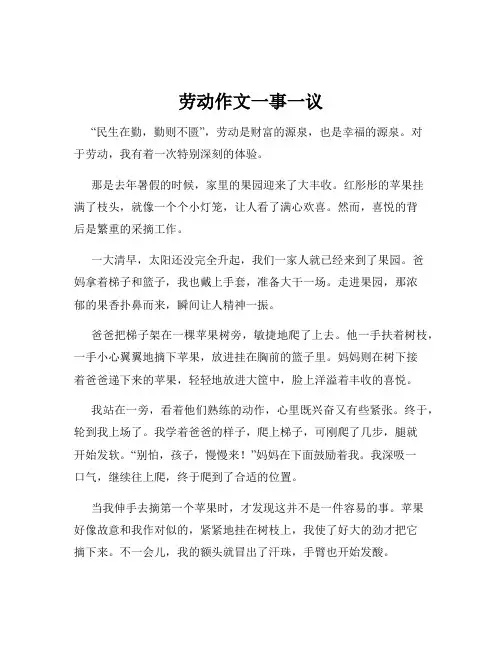 劳动作文一事一议

“民生在勤，勤则不匮”，劳动是财富的源泉，也是幸福的源泉。对于劳动，我有着一次特别深刻的体验。

那是去年暑假的时候，家里的果园迎来了大丰收。红彤彤的苹果挂满了枝头，就像一个个小灯笼，让人看了满心欢喜。然而，喜悦的背后是繁重的采摘工作。

一大清早，太阳还没完全升起，我们一家人就已经来到了果园。爸妈拿着梯子和篮子，我也戴上手套，准备大干一场。走进果园，那浓郁的果香扑鼻而来，瞬间让人精神一振。

爸爸把梯子架在一棵苹果树旁，敏捷地爬了上去。他一手扶着树枝，一手小心翼翼地摘下苹果，放进挂在胸前的篮子里。妈妈则在树下接着爸爸递下来的苹果，轻轻地放进大筐中，脸上洋溢着丰收的喜悦。

我站在一旁，看着他们熟练的动作，心里既兴奋又有些紧张。终于，轮到我上场了。我学着爸爸的样子，爬上梯子，可刚爬了几步，腿就开始发软。“别怕，孩子，慢慢来！”妈妈在下面鼓励着我。我深吸一口气，继续往上爬，终于爬到了合适的位置。

当我伸手去摘第一个苹果时，才发现这并不是一件容易的事。苹果好像故意和我作对似的，紧紧地挂在树枝上，我使了好大的劲才把它摘下来。不一会儿，我的额头就冒出了汗珠，手臂也开始发酸。